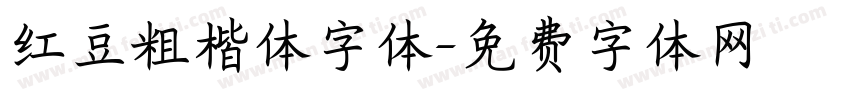 红豆粗楷体字体-免费字体网